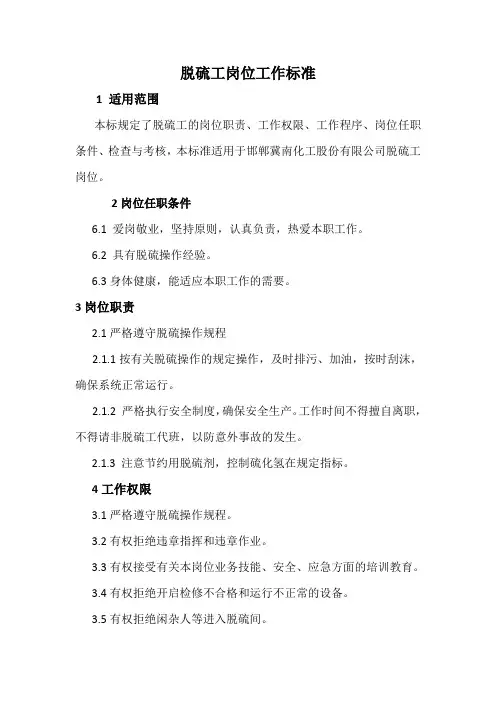 脱硫工岗位工作标准

1 适用范围

本标规定了脱硫工的岗位职责、工作权限、工作程序、岗位任职条件、检查与考核，本标准适用于邯郸冀南化工股份有限公司脱硫工岗位。

2 岗位任职条件

6.1 爱岗敬业，坚持原则，认真负责，热爱本职工作。

6.2 具有脱硫操作经验。

6.3 身体健康，能适应本职工作的需要。

3 岗位职责

2.1 严格遵守脱硫操作规程

2.1.1 按有关脱硫操作的规定操作，及时排污、加油，按时刮沫，确保系统正常运行。

2.1.2 严格执行安全制度，确保安全生产。工作时间不得擅自离职，不得请非脱硫工代班，以防意外事故的发生。

2.1.3 注意节约用脱硫剂，控制硫化氢在规定指标。

4 工作权限

3.1 严格遵守脱硫操作规程。

3.2 有权拒绝违章指挥和违章作业。

3.3 有权接受有关本岗位业务技能、安全、应急方面的培训教育。

3.4 有权拒绝开启检修不合格和运行不正常的设备。

3.5 有权拒绝闲杂人等进入脱硫间。